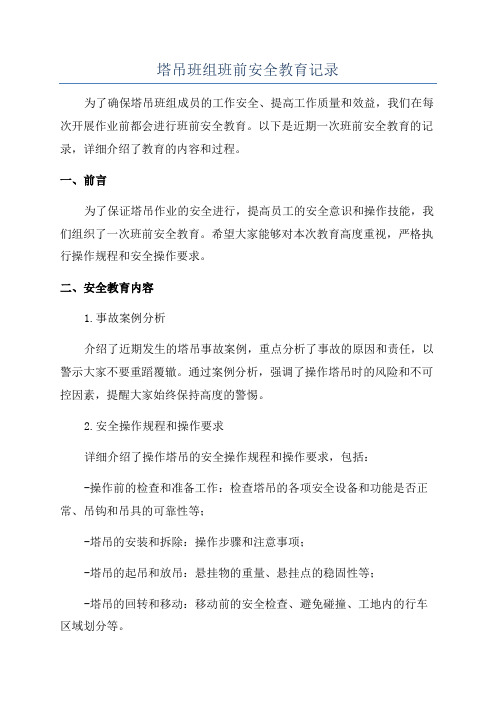 塔吊班组班前安全教育记录

为了确保塔吊班组成员的工作安全、提高工作质量和效益，我们在每次开展作业前都会进行班前安全教育。以下是近期一次班前安全教育的记录，详细介绍了教育的内容和过程。

一、前言

为了保证塔吊作业的安全进行，提高员工的安全意识和操作技能，我们组织了一次班前安全教育。希望大家能够对本次教育高度重视，严格执行操作规程和安全操作要求。

二、安全教育内容

1.事故案例分析

介绍了近期发生的塔吊事故案例，重点分析了事故的原因和责任，以警示大家不要重蹈覆辙。通过案例分析，强调了操作塔吊时的风险和不可控因素，提醒大家始终保持高度的警惕。

2.安全操作规程和操作要求

详细介绍了操作塔吊的安全操作规程和操作要求，包括：

-操作前的检查和准备工作：检查塔吊的各项安全设备和功能是否正常、吊钩和吊具的可靠性等；

-塔吊的安装和拆除：操作步骤和注意事项；

-塔吊的起吊和放吊：悬挂物的重量、悬挂点的稳固性等；

-塔吊的回转和移动：移动前的安全检查、避免碰撞、工地内的行车区域划分等。